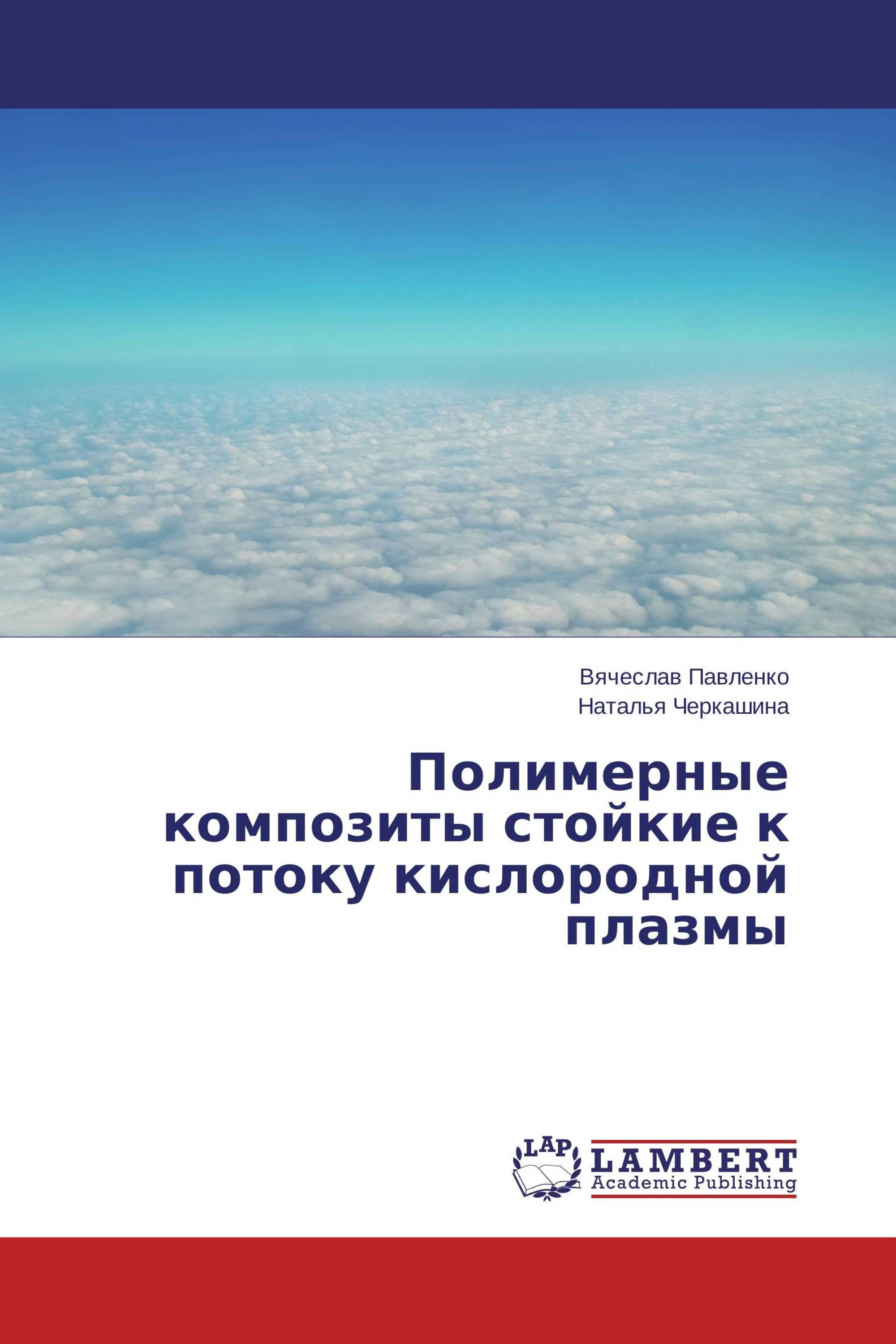 Вячеслав Павленко
Наталья Черкашина

Полимерные композиты стойкие к потоку кислородной плазмы

LAP
LAMBERT
Academic Publishing